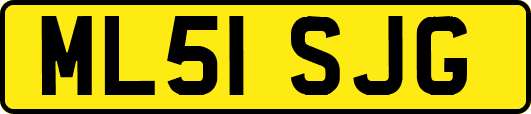 ML51 SJG